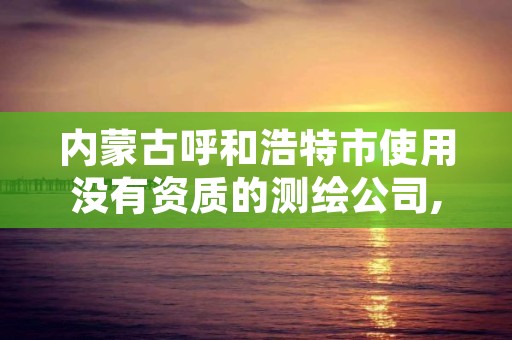 内蒙古呼和浩特市使用没有资质的测绘公司，